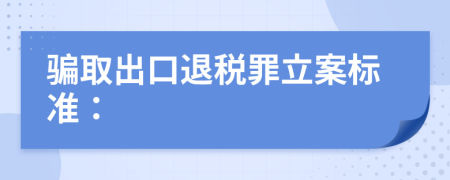 骗取出口退税罪立案标准：